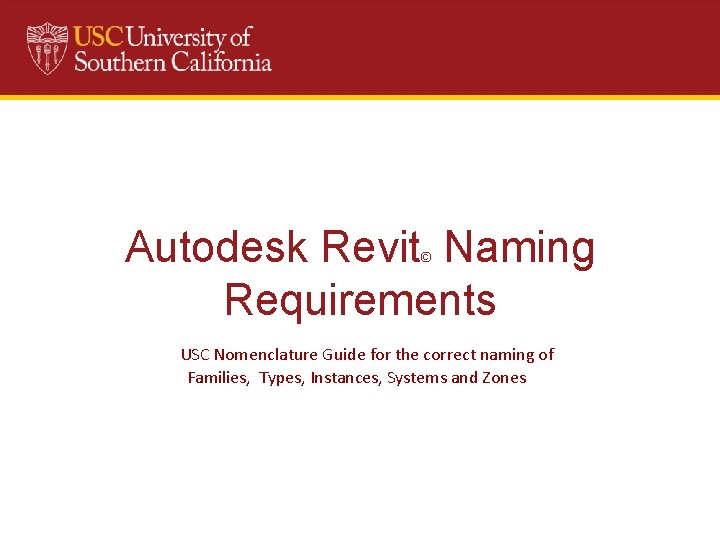 USC University of
Southern California

Autodesk Revit© Naming Requirements

USC Nomenclature Guide for the correct naming of Families, Types, Instances, Systems and Zones